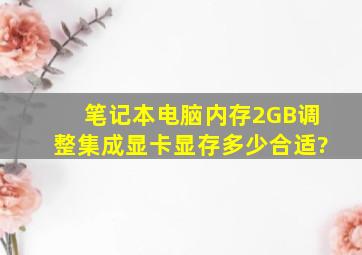 笔记本电脑内存2GB调整集成显卡显存多少合适?